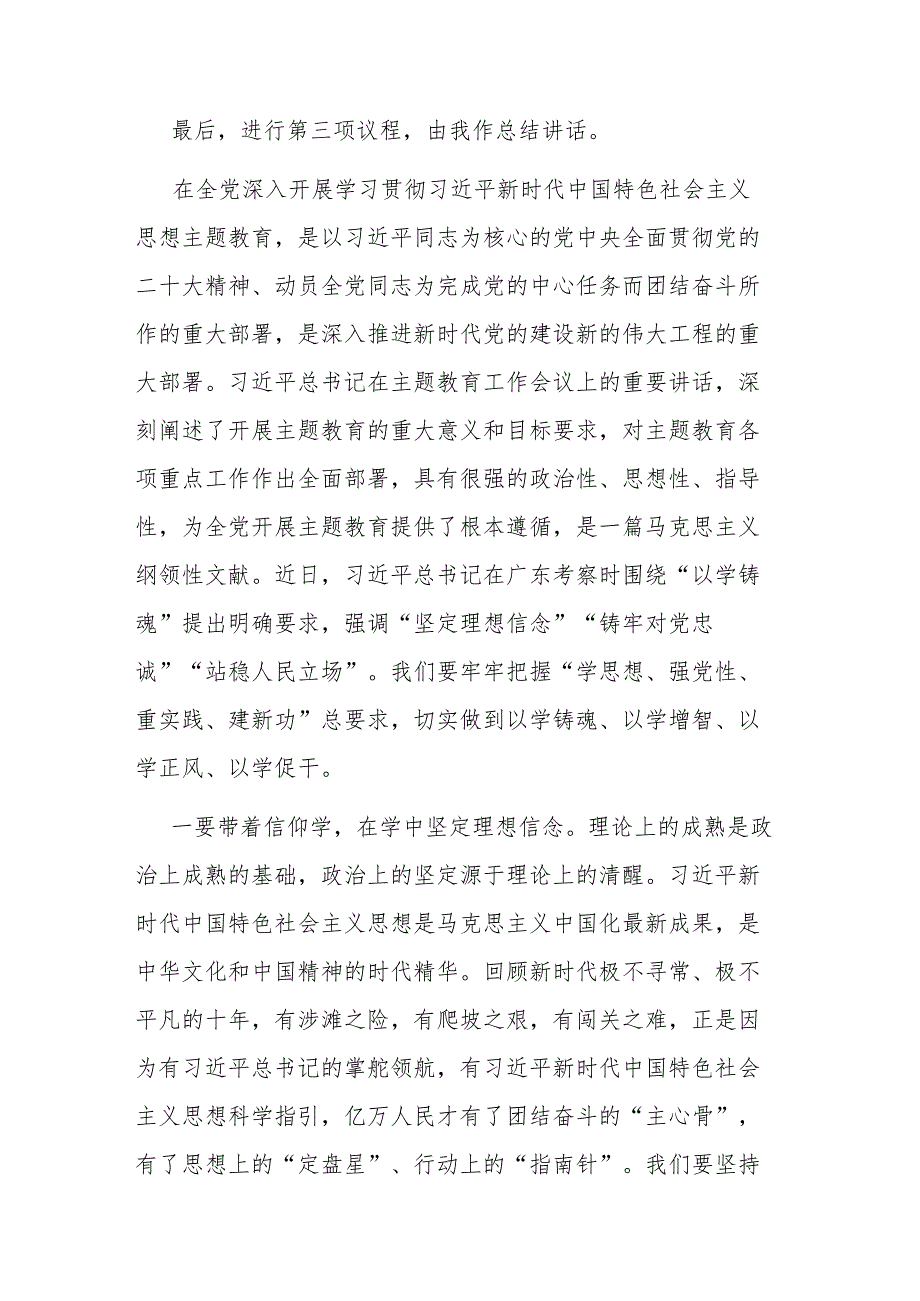 最后，进行第三项议程，由我作总结讲话。

在全党深入开展学习贯彻习近平新时代中国特色社会主义思想主题教育，是以习近平同志为核心的党中央全面贯彻党的二十大精神、动员全党同志为完成党的中心任务而团结奋斗所作的重大部署，是深入推进新时代党的建设新的伟大工程的重大部署。习近平总书记在主题教育工作会议上的重要讲话，深刻阐述了开展主题教育的重大意义和目标要求，对主题教育各项重点工作作出全面部署，具有很强的政治性、思想性、指导性，为全党开展主题教育提供了根本遵循，是一篇马克思主义纲领性文献。近日，习近平总书记在广东考察时围绕“以学铸魂”提出明确要求，强调“坚定理想信念”“铸牢对党忠诚”“站稳人民立场”。我们要牢牢把握“学思想、强党性、重实践、建新功”总要求，切实做到以学铸魂、以学增智、以学正风、以学促干。

一要带着信仰学，在学中坚定理想信念。理论上的成熟是政治上成熟的基础，政治上的坚定源于理论上的清醒。习近平新时代中国特色社会主义思想是马克思主义中国化最新成果，是中华文化和中国精神的时代精华。回顾新时代极不寻常、极不平凡的十年，有涉滩之险，有爬坡之艰，有闯关之难，正是因为有习近平总书记的掌舵领航，有习近平新时代中国特色社会主义思想科学指引，亿万人民才有了团结奋斗的“主心骨”，有了思想上的“定盘星”、行动上的“指南针”。我们要坚持